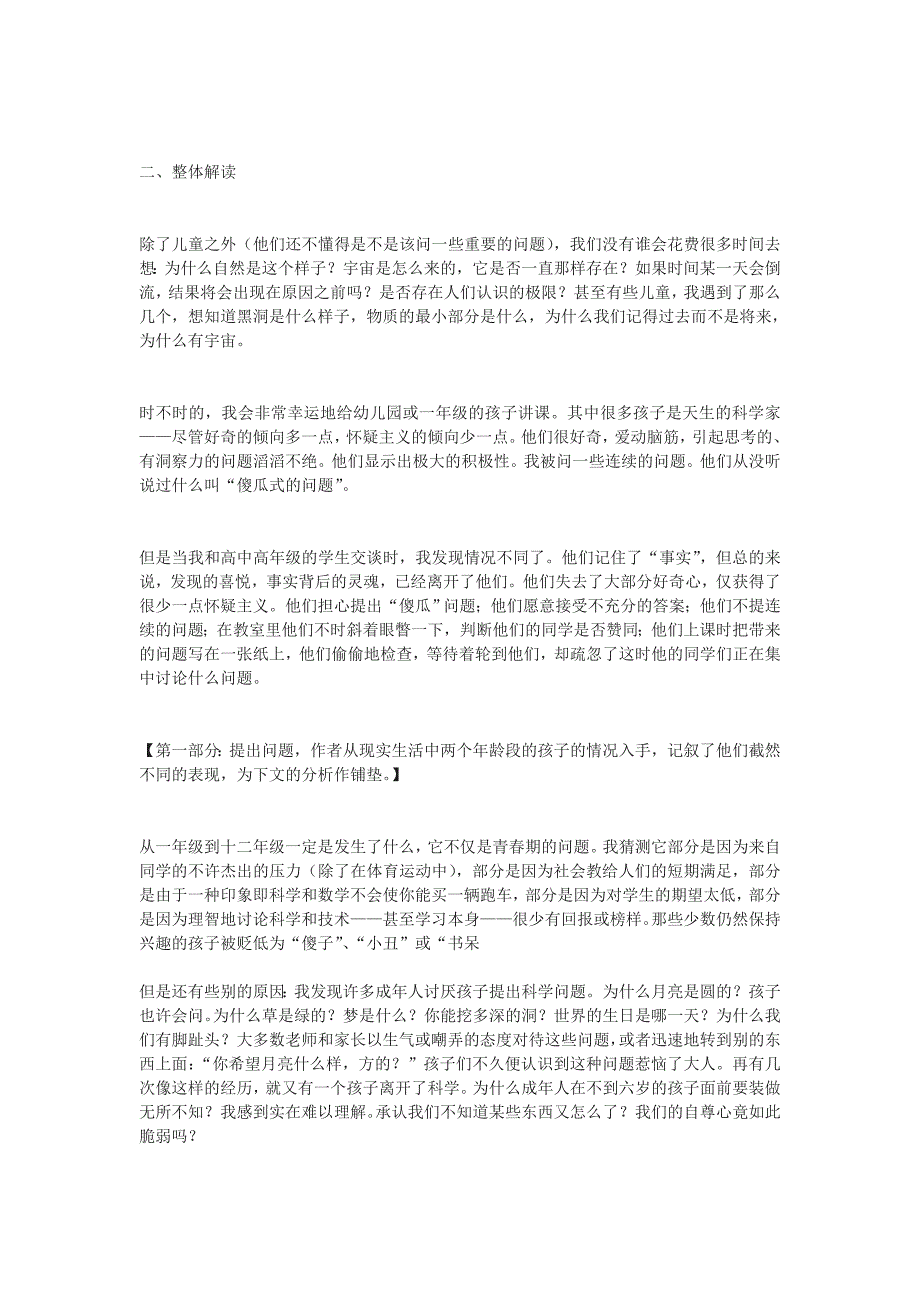 二、整体解读

除了儿童之外（他们还不懂得是不是该问一些重要的问题），我们没有谁会花费很多时间去想：为什么自然是这个样子？宇宙是怎么来的，它是否一直那样存在？如果时间某一天会倒流，结果将会出现在原因之前吗？是否存在人们认识的极限？甚至有些儿童，我遇到了那么几个，想知道黑洞是什么样子，物质的最小部分是什么，为什么我们记得过去而不是将来，为什么有宇宙。

时不时的，我会非常幸运地给幼儿园或一年级的孩子讲课。其中很多孩子是天生的科学家——尽管好奇的倾向多一点，怀疑主义的倾向少一点。他们很好奇，爱动脑筋，引起思考的、有洞察力的问题滔滔不绝。他们显示出极大的积极性。我被问一些连续的问题。他们从没听说过什么叫“傻瓜式的问题”。

但是当我和高中高年级的学生交谈时，我发现情况不同了。他们记住了“事实”，但总的来说，发现的喜悦，事实背后的灵魂，已经离开了他们。他们失去了大部分好奇心，仅获得了很少一点怀疑主义。他们担心提出“傻瓜”问题；他们愿意接受不充分的答案；他们不提连续的问题；在教室里他们不时斜着眼瞥一下，判断他们的同学是否赞同；他们上课时把带来的问题写在一张纸上，他们偷偷地检查，等待着轮到他们，却疏忽了这时他的同学们正在集中讨论什么问题。

【第一部分：提出问题，作者从现实生活中两个年龄段的孩子的情况入手，记叙了他们截然不同的表现，为下文的分析作铺垫。】

从一年级到十二年级一定是发生了什么，它不仅是青春期的问题。我猜测它部分是因为来自同学的不许杰出的压力（除了在体育运动中），部分是因为社会教给人们的短期满足，部分是由于一种印象即科学和数学不会使你能买一辆跑车，部分是因为对学生的期望太低，部分是因为理智地讨论科学和技术——甚至学习本身——很少有回报或榜样。那些少数仍然保持兴趣的孩子被贬低为“傻子”、“小丑”或“书呆

但是还有些别的原因：我发现许多成年人讨厌孩子提出科学问题。为什么月亮是圆的？孩子也许会问。为什么草是绿的？梦是什么？你能挖多深的洞？世界的生日是哪一天？为什么我们有脚趾头？大多数老师和家长以生气或嘲弄的态度对待这些问题，或者迅速地转到别的东西上面：“你希望月亮什么样，方的？”孩子们不久便认识到这种问题惹恼了大人。再有几次像这样的经历，就又有一个孩子离开了科学。为什么成年人在不到六岁的孩子面前要装做无所不知？我感到实在难以理解。承认我们不知道某些东西又怎么了？我们的自尊心竟如此脆弱吗？